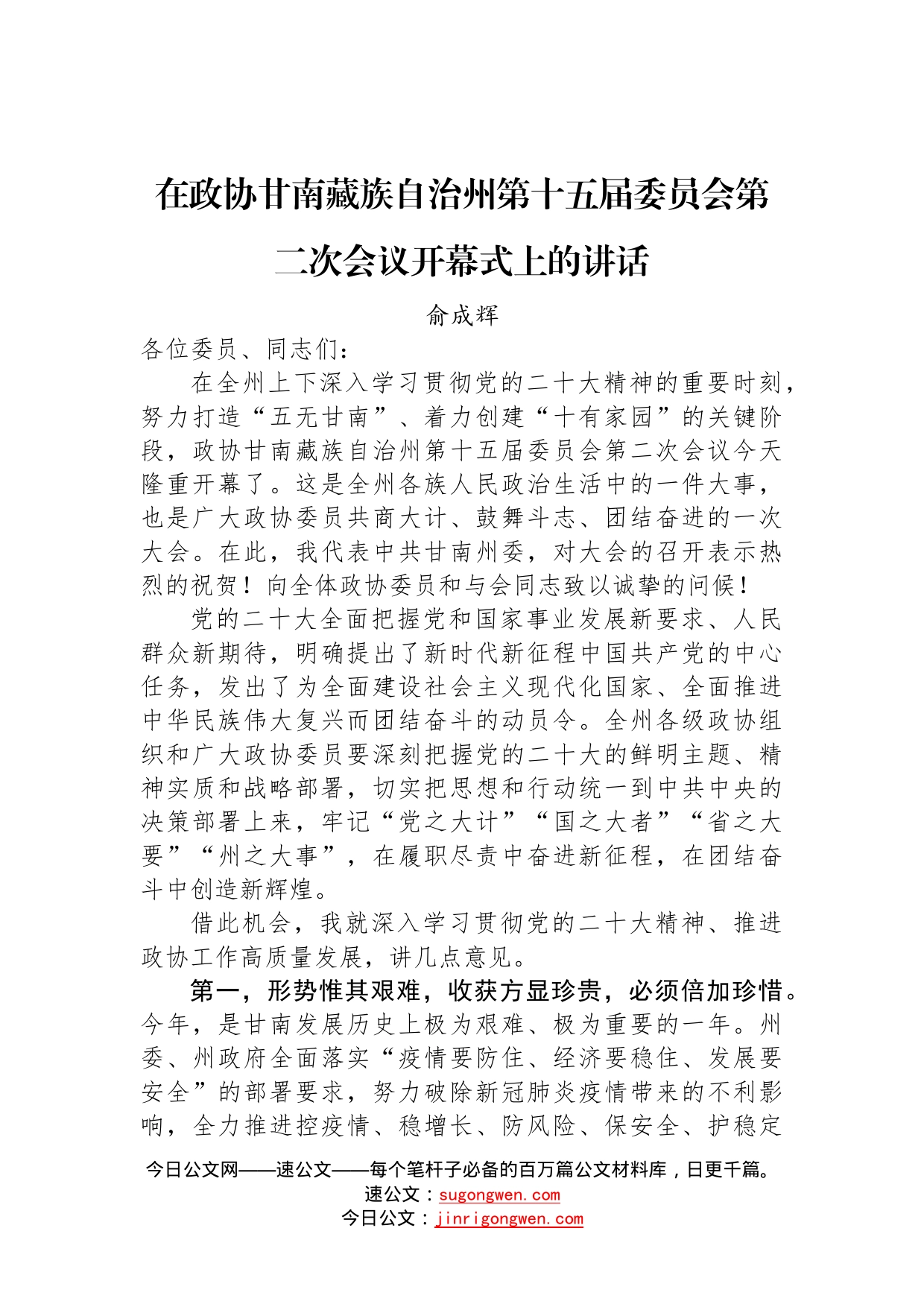 在政协甘南藏族自治州第十五届委员会第二次会议开幕式上的讲话

俞成辉

各位委员、同志们：

在全州上下深入学习贯彻党的二十大精神的重要时刻，努力打造“五无甘南”、着力创建“十有家园”的关键阶段，政协甘南藏族自治州第十五届委员会第二次会议今天隆重开幕了。这是全州各族人民政治生活中的一件大事，也是广大政协委员共商大计、鼓舞斗志、团结奋进的一次大会。在此，我代表中共甘南州委，对大会的召开表示热烈的祝贺！向全体政协委员和与会同志致以诚挚的问候！

党的二十大全面把握党和国家事业发展新要求、人民群众新期待，明确提出了新时代新征程中国共产党的中心任务，发出了为全面建设社会主义现代化国家、全面推进中华民族伟大复兴而团结奋斗的动员令。全州各级政协组织和广大政协委员要深刻把握党的二十大的鲜明主题、精神实质和战略部署，切实把思想和行动统一到中共中央的决策部署上来，牢记“党之大计”“国之大者”“省之大要”“州之大事”，在履职尽责中奋进新征程，在团结奋斗中创造新辉煌。

借此机会，我就深入学习贯彻党的二十大精神、推进政协工作高质量发展，讲几点意见。

第一，形势惟其艰难，收获方显珍贵，必须倍加珍惜。今年，是甘南发展历史上极为艰难、极为重要的一年。州委、州政府全面落实“疫情要防住、经济要稳住、发展要安全”的部署要求，努力破除新冠肺炎疫情带来的不利影响，全力推进控疫情、稳增长、防风险、保安全、护稳定

今日公文网——速公文——每个笔杆子必备的百万篇公文材料库，日更千篇。
速公文：sugongwen.com
今日公文：jinrigongwen.com